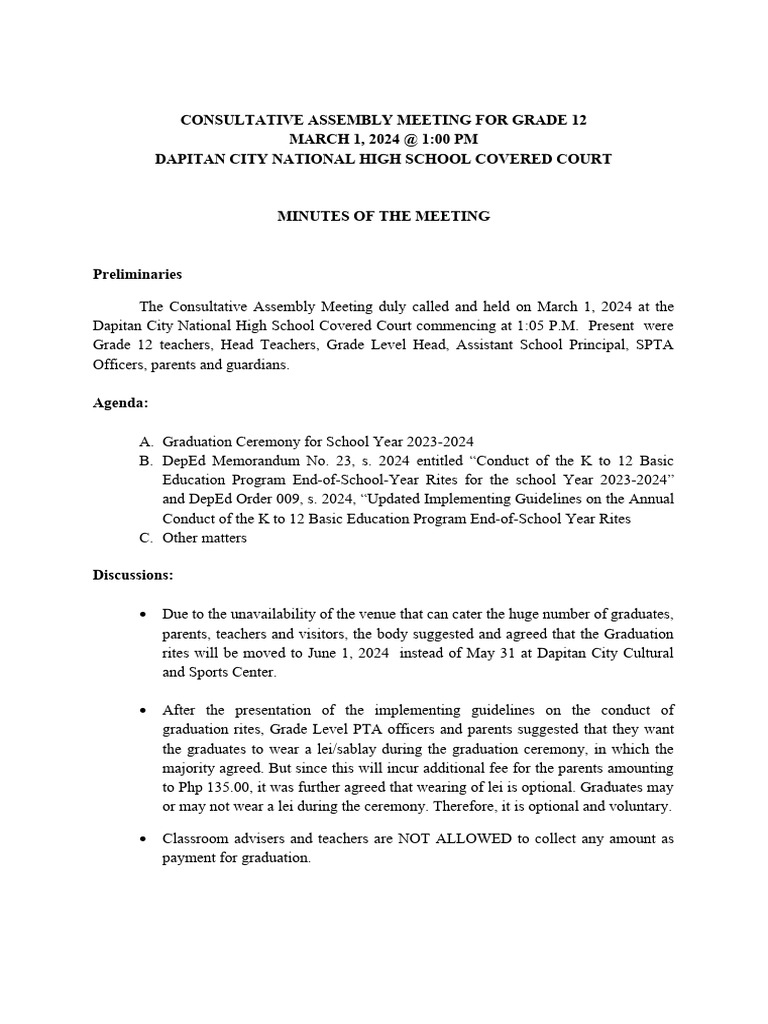 CONSULTATIVE ASSEMBLY MEETING FOR GRADE 12
MARCH 1, 2024 @ 1:00 PM
DAPITAN CITY NATIONAL HIGH SCHOOL COVERED COURT

MINUTES OF THE MEETING

Preliminaries

The Consultative Assembly Meeting duly called and held on March 1, 2024 at the Dapitan City National High School Covered Court commencing at 1:05 P.M. Present were Grade 12 teachers, Head Teachers, Grade Level Head, Assistant School Principal, SPTA Officers, parents and guardians.

Agenda:

A. Graduation Ceremony for School Year 2023-2024
B. DepEd Memorandum No. 23, s. 2024 entitled “Conduct of the K to 12 Basic Education Program End-of-School-Year Rites for the school Year 2023-2024” and DepEd Order 009, s. 2024, “Updated Implementing Guidelines on the Annual Conduct of the K to 12 Basic Education Program End-of-School Year Rites
C. Other matters

Discussions:

• Due to the unavailability of the venue that can cater the huge number of graduates, parents, teachers and visitors, the body suggested and agreed that the Graduation rites will be moved to June 1, 2024 instead of May 31 at Dapitan City Cultural and Sports Center.

• After the presentation of the implementing guidelines on the conduct of graduation rites, Grade Level PTA officers and parents suggested that they want the graduates to wear a lei/sablay during the graduation ceremony, in which the majority agreed. But since this will incur additional fee for the parents amounting to Php 135.00, it was further agreed that wearing of lei is optional. Graduates may or may not wear a lei during the ceremony. Therefore, it is optional and voluntary.

• Classroom advisers and teachers are NOT ALLOWED to collect any amount as payment for graduation.